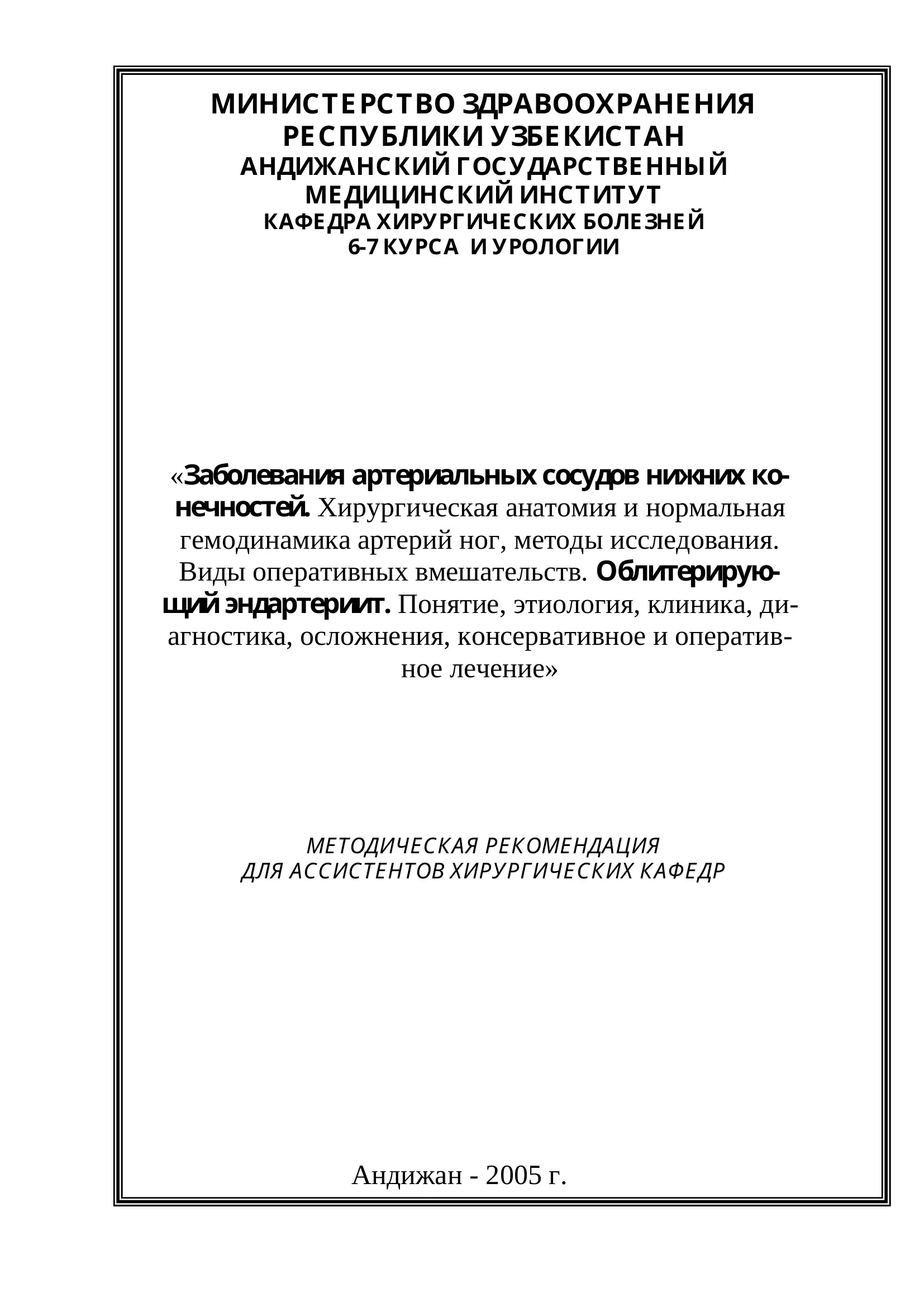 МИНИСТЕРСТВО ЗДРАВООХРАНЕНИЯ РЕСПУБЛИКИ УЗБЕКИСТАН
АНДИЖАНСКИЙ ГОСУДАРСТВЕННЫЙ МЕДИЦИНСКИЙ ИНСТИТУТ
КАФЕДРА ХИРУРГИЧЕСКИХ БОЛЕЗНЕЙ 6-7 КУРСА И УРОЛОГИИ

«Заболевания артериальных сосудов нижних конечностей. Хирургическая анатомия и нормальная гемодинамика артерий ног, методы исследования. Виды оперативных вмешательств. Облитерирующий эндартериит. Понятие, этиология, клиника, диагностика, осложнения, консервативное и оперативное лечение»

МЕТОДИЧЕСКАЯ РЕКОМЕНДАЦИЯ
ДЛЯ АССИСТЕНТОВ ХИРУРГИЧЕСКИХ КАФЕДР

Андижан - 2005 г.